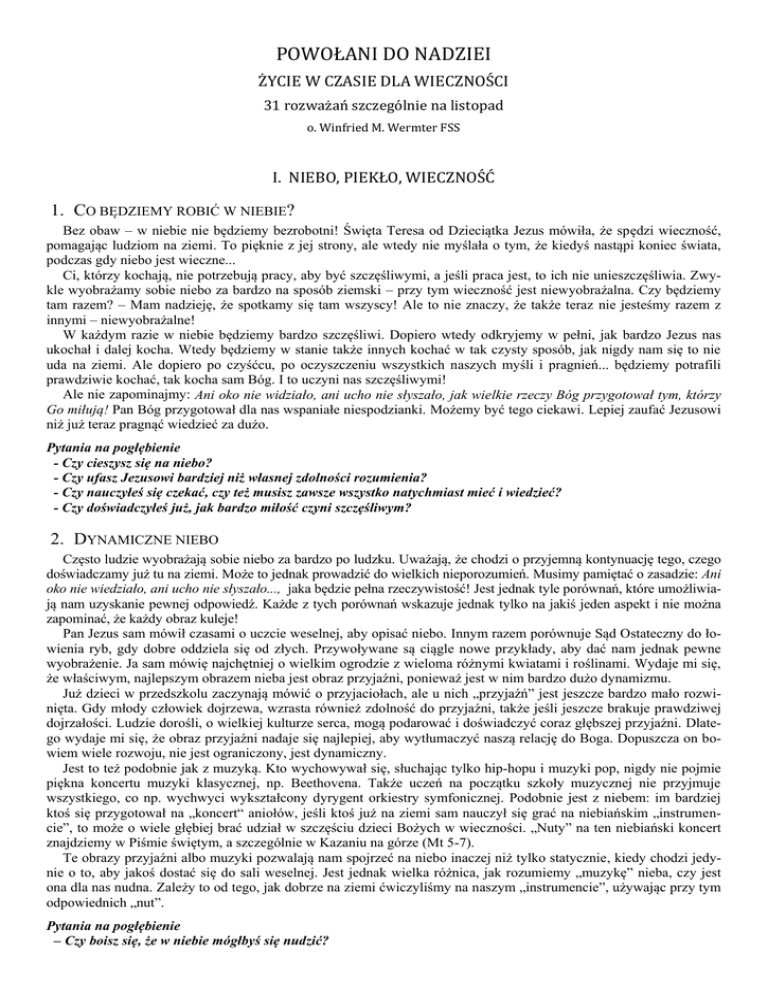 POWOŁANI DO NADZIEI

ŻYCIE W CZASIE DLA WIECZNOŚCI

31 rozważań szczególnie na listopad

o. Winfried M. Wermter FSS

I. NIEBO, PIEKŁO, WIECZNOŚĆ

1. CO BĘDZIEMY ROBIĆ W NIEBIE?

Bez obaw – w niebie nie będziemy bezrobotni! Święta Teresa od Dzieciątka Jezus mówiła, że spędzi wieczność, pomagając ludziom na ziemi. To pięknie z jej strony, ale wtedy nie myślała o tym, że kiedyś nastąpi koniec świata, podczas gdy niebo jest wieczne...

Ci, którzy kochają, nie potrzebują pracy, aby być szczęśliwymi, a jeśli praca jest, to ich nie unieszczęśliwia. Zwykle wyobrażamy sobie niebo za bardzo na sposób ziemski – przy tym wieczność jest niewyobrażalna. Czy będziemy tam razem? – Mam nadzieję, że spotkamy się tam wszyscy! Ale to nie znaczy, że także teraz nie jesteśmy razem z innymi – niewyobrażalne!

W każdym razie w niebie będziemy bardzo szczęśliwi. Dopiero wtedy odkryjemy w pełni, jak bardzo Jezus nas ukochał i dalej kocha. Wtedy będziemy w stanie także innych kochać w tak czysty sposób, jak nigdy nam się to nie uda na ziemi. Ale dopiero po czyśćcu, po oczyszczeniu wszystkich naszych myśli i pragnień... będziemy potrafili prawdziwie kochać, tak kocha sam Bóg. I to uczyni nas szczęśliwymi!

Ale nie zapominajmy: Ani oko nie widziało, ani ucho nie słyszało, jak wielkie rzeczy Bóg przygotował tym, którzy Go miłują! Pan Bóg przygotował dla nas wspaniałe niespodzianki. Możemy być tego ciekawi. Lepiej zaufać Jezusowi niż już teraz pragnąć wiedzieć za dużo.

Pytania na pogłębienie
- Czy cieszysz się na niebo?
- Czy ufasz Jezusowi bardziej niż własnej zdolności rozumienia?
- Czy nauczyłeś się czekać, czy też musisz zawsze wszystko natychmiast mieć i wiedzieć?
- Czy doświadczyłeś już, jak bardzo miłość czyni szczęśliwym?

2. DYNAMICZNE NIEBO

Często ludzie wyobrażają sobie niebo za bardzo po ludzku. Uważają, że chodzi o przyjemną kontynuację tego, czego doświadczamy już tu na ziemi. Może to jednak prowadzić do wielkich nieporozumień. Musimy pamiętać o zasadzie: Ani oko nie widziało, ani ucho nie słyszało..., jaka będzie pełna rzeczywistość! Jest jednak tyle porównań, które umożliwiają nam uzyskanie pewnej odpowiedź. Każde z tych porównań wskazuje jednak tylko na jakiś jeden aspekt i nie można zapominać, że każdy obraz kuleje!

Pan Jezus sam mówił czasami o uczcie weselnej, aby opisać niebo. Innym razem porównuje Sąd Ostateczny do łowienia ryb, gdy dobre oddziela się od złych. Przywoływane są ciągle nowe przykłady, aby dać nam jednak pewne wyobrażenie. Ja sam mówię najchętniej o wielkim ogrodzie z wieloma różnymi kwiatami i roślinami. Wydaje mi się, że właściwym, najlepszym obrazem nieba jest obraz przyjaźni, ponieważ jest w nim bardzo dużo dynamizmu.

Już dzieci w przedszkolu zaczynają mówić o przyjaciołach, ale u nich „przyjaźń" jest jeszcze bardzo mało rozwinięta. Gdy młody człowiek dojrzewa, wzrasta również zdolność do przyjaźni, także jeśli jeszcze brakuje prawdziwej dojrzałości. Ludzie dorośli, o wielkiej kulturze serca, mogą podarować i doświadczyć coraz głębszej przyjaźni. Dlatego wydaje mi się, że obraz przyjaźni nadaje się najlepiej, aby wytłumaczyć naszą relację do Boga. Dopuszcza on bowiem wiele rozwoju, nie jest ograniczony, jest dynamiczny.

Jest to też podobnie jak z muzyką. Kto wychowywał się, słuchając tylko hip-hopu i muzyki pop, nigdy nie pojmie piękna koncertu muzyki klasycznej, np. Beethovena. Także uczeń na początku szkoły muzycznej nie przyjmuje wszystkiego, co np. wychwyci wykształcony dyrygent orkiestry symfonicznej. Podobnie jest z niebem: im bardziej ktoś się przygotował na „koncert" aniołów, jeśli ktoś już na ziemi sam nauczył się grać na niebiańskim „instrumencie", to może o wiele głębiej brać udział w szczęściu dzieci Bożych w wieczności. „Nuty" na ten niebiański koncert znajdziemy w Piśmie świętym, a szczególnie w Kazaniu na górze (Mt 5-7).

Te obrazy przyjaźni albo muzyki pozwalają nam spojrzeć na niebo inaczej niż tylko statycznie, kiedy chodzi jedynie o to, aby jakoś dostać się do sali weselnej. Jest jednak wielka różnica, jak rozumiemy „muzykę" nieba, czy jest ona dla nas nudna. Zależy to od tego, jak dobrze na ziemi ćwiczyliśmy na naszym „instrumencie", używając przy tym odpowiednich „nut".

Pytania na pogłębienie
– Czy boisz się, że w niebie mógłbyś się nudzić?